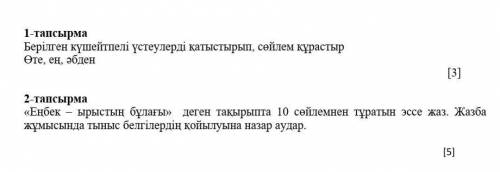 1-тапсырма
Берілген күшейтпелі үстеулерді қатыстырып, сөйлем құрастыр
Өте, ең, әбден

[3]

2-тапсырма
«Еңбек – ырыстың бұлағы» деген тақырыпта 10 сөйлемнен тұратын эссе жаз. Жазба жұмысында тыныс белгілердің қойылуына назар аудар.

[5]